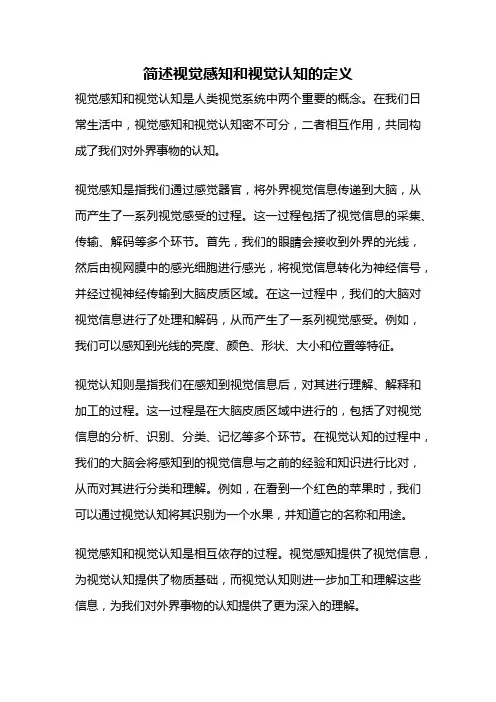 简述视觉感知和视觉认知的定义

视觉感知和视觉认知是人类视觉系统中两个重要的概念。在我们日常生活中，视觉感知和视觉认知密不可分，二者相互作用，共同构成了我们对外界事物的认知。

视觉感知是指我们通过感觉器官，将外界视觉信息传递到大脑，从而产生了一系列视觉感受的过程。这一过程包括了视觉信息的采集、传输、解码等多个环节。首先，我们的眼睛会接收到外界的光线，然后由视网膜中的感光细胞进行感光，将视觉信息转化为神经信号，并经过视神经传输到大脑皮质区域。在这一过程中，我们的大脑对视觉信息进行了处理和解码，从而产生了一系列视觉感受。例如，我们可以感知到光线的亮度、颜色、形状、大小和位置等特征。

视觉认知则是指我们在感知到视觉信息后，对其进行理解、解释和加工的过程。这一过程是在大脑皮质区域中进行的，包括了对视觉信息的分析、识别、分类、记忆等多个环节。在视觉认知的过程中，我们的大脑会将感知到的视觉信息与之前的经验和知识进行比对，从而对其进行分类和理解。例如，在看到一个红色的苹果时，我们可以通过视觉认知将其识别为一个水果，并知道它的名称和用途。

视觉感知和视觉认知是相互依存的过程。视觉感知提供了视觉信息，为视觉认知提供了物质基础，而视觉认知则进一步加工和理解这些信息，为我们对外界事物的认知提供了更为深入的理解。